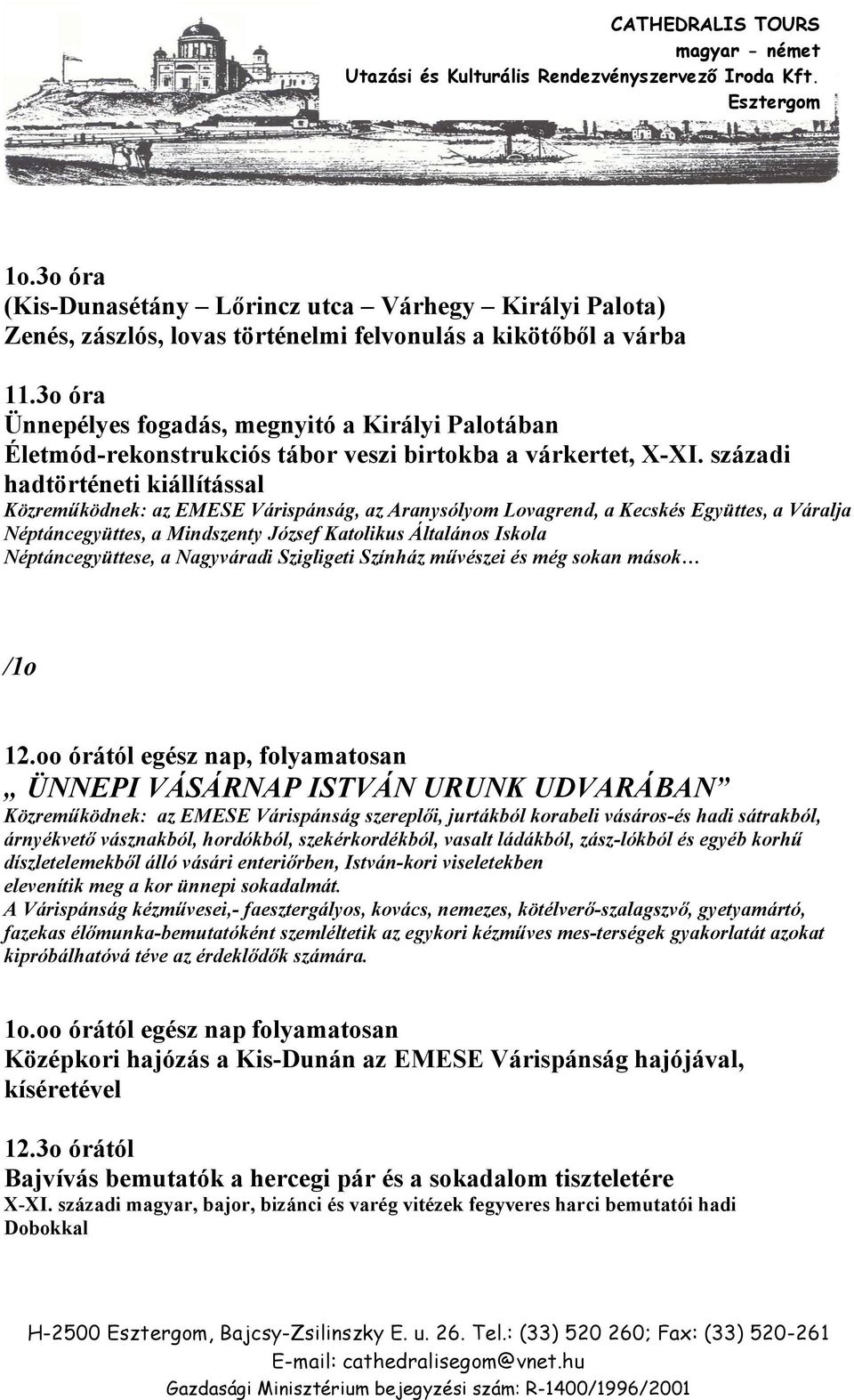 CATHEDRALIS TOURS
magyar - német
Utazási és Kulturális Rendezvényszervező Iroda Kft.
Esztergom

1o.3o óra
(Kis-Dunasétány – Lőrincz utca – Várhegy – Királyi Palota)
Zenés, zászlós, lovas történelmi felvonulás a kikötőből a várba

11.3o óra
Ünnepélyes fogadás, megnyitó a Királyi Palotában
Életmód-rekonstrukciós tábor veszi birtokba a várkertet, X-XI. századi hadtörténeti kiállítással
Közreműködnek: az EMESE Várispánság, az Aranysólyom Lovagrend, a Kecskés Együttes, a Váralja Néptáncegyüttes, a Mindszenty József Katolikus Általános Iskola Néptáncegyüttese, a Nagyváradi Szigligeti Színház művészei és még sokan mások…

/1o

12.oo órától egész nap, folyamatosan
„ ÜNNEPI VÁSÁRNAP ISTVÁN URUNK UDVARÁBAN”
Közreműködnek: az EMESE Várispánság szereplői, jurtákból korabeli vásáros-és hadi sátrakból, árnyékvető vásznakból, hordókból, szekérkordékból, vasalt ládákból, zász-lókból és egyéb korhű díszletelemekből álló vásári enteriőrben, István-kori viseletekben elevenítik meg a kor ünnepi sokadalmát.
A Várispánság kézművesei,- faesztergályos, kovács, nemezes, kötélverő-szalagszvő, gyetyamártó, fazekas élőmunka-bemutatóként szemléltetik az egykori kézműves mes-terségek gyakorlatát azokat kipróbálhatóvá téve az érdeklődők számára.

1o.oo órától egész nap folyamatosan
Középkori hajózás a Kis-Dunán az EMESE Várispánság hajójával, kíséretével

12.3o órától
Bajvívás bemutatók a hercegi pár és a sokadalom tiszteletére
X-XI. századi magyar, bajor, bizánci és varég vitézek fegyveres harci bemutatói hadi Dobokkal

H-2500 Esztergom, Bajcsy-Zsilinszky E. u. 26. Tel.: (33) 520 260; Fax: (33) 520-261
E-mail: cathedralisegom@vnet.hu
Gazdasági Minisztérium bejegyzési szám: R-1400/1996/2001